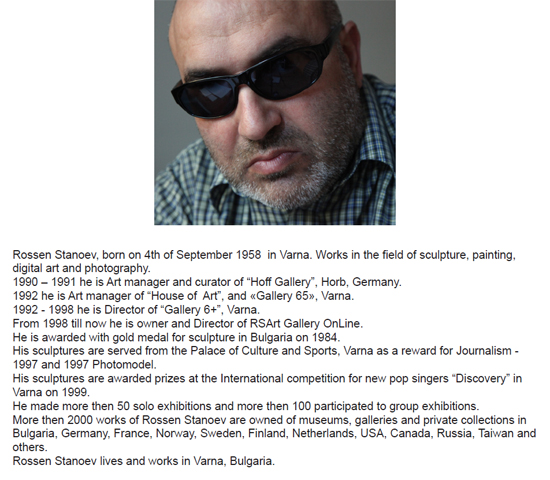 Rossen Stanoev, born on 4th of September 1958 in Varna. Works in the field of sculpture, painting, digital art and photography.
1990 – 1991 he is Art manager and curator of “Hoff Gallery”, Horb, Germany.
1992 he is Art manager of “House of Art”, and «Gallery 65», Varna.
1992 - 1998 he is Director of “Gallery 6+”, Varna.
From 1998 till now he is owner and Director of RSArt Gallery OnLine.
He is awarded with gold medal for sculpture in Bulgaria on 1984.
His sculptures are served from the Palace of Culture and Sports, Varna as a reward for Journalism - 1997 and 1997 Photomodel.
His sculptures are awarded prizes at the International competition for new pop singers “Discovery” in Varna on 1999.
He made more then 50 solo exhibitions and more then 100 participated to group exhibitions.
More then 2000 works of Rossen Stanoev are owned of museums, galleries and private collections in Bulgaria, Germany, France, Norway, Sweden, Finland, Netherlands, USA, Canada, Russia, Taiwan and others.
Rossen Stanoev lives and works in Varna, Bulgaria.